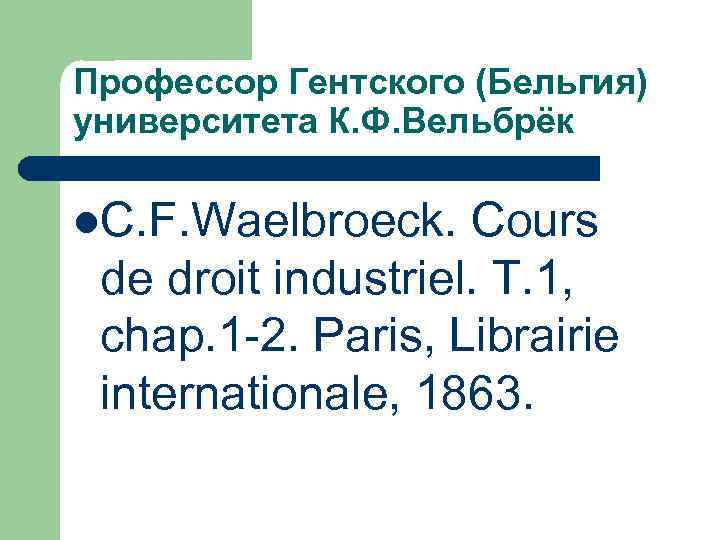 Профессор Гентского (Бельгия) университета К.Ф.Вельбрёк

C.F.Waelbroeck. Cours de droit industriel. T.1, chap.1-2. Paris, Librairie internationale, 1863.